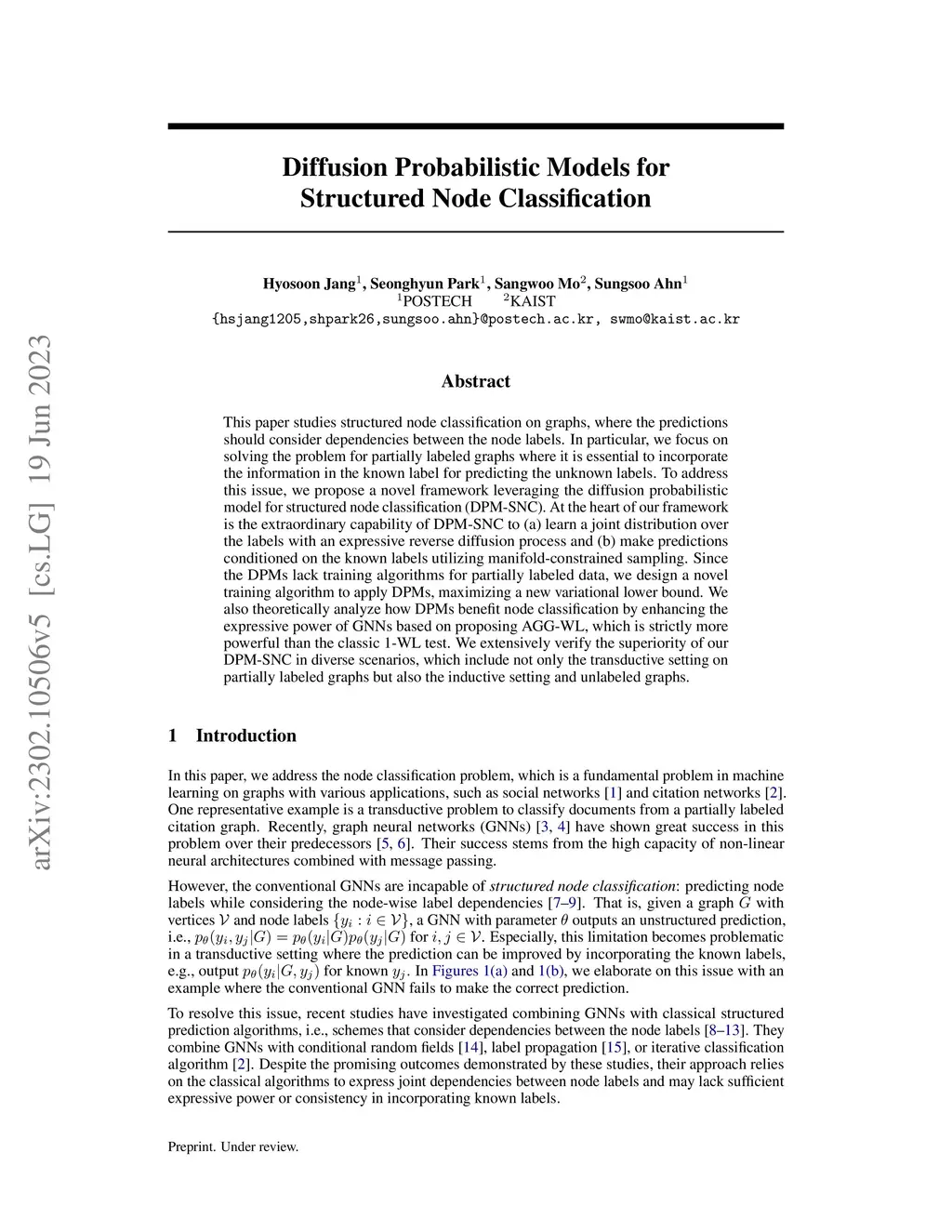 arXiv:2302.10506v5 [cs.LG] 19 Jun 2023

Diffusion Probabilistic Models for Structured Node Classification

Hyosoon Jang$^1$, Seonghyun Park$^1$, Sangwoo Mo$^2$, Sungsoo Ahn$^1$
$^1$POSTECH $^2$KAIST
{hsjang1205,shpark26,sungsoo.ahn}@postech.ac.kr, swmo@kaist.ac.kr

Abstract

This paper studies structured node classification on graphs, where the predictions should consider dependencies between the node labels. In particular, we focus on solving the problem for partially labeled graphs where it is essential to incorporate the information in the known label for predicting the unknown labels. To address this issue, we propose a novel framework leveraging the diffusion probabilistic model for structured node classification (DPM-SNC). At the heart of our framework is the extraordinary capability of DPM-SNC to (a) learn a joint distribution over the labels with an expressive reverse diffusion process and (b) make predictions conditioned on the known labels utilizing manifold-constrained sampling. Since the DPMs lack training algorithms for partially labeled data, we design a novel training algorithm to apply DPMs, maximizing a new variational lower bound. We also theoretically analyze how DPMs benefit node classification by enhancing the expressive power of GNNs based on proposing AGG-WL, which is strictly more powerful than the classic 1-WL test. We extensively verify the superiority of our DPM-SNC in diverse scenarios, which include not only the transductive setting on partially labeled graphs but also the inductive setting and unlabeled graphs.

1 Introduction

In this paper, we address the node classification problem, which is a fundamental problem in machine learning on graphs with various applications, such as social networks [1] and citation networks [2]. One representative example is a transductive problem to classify documents from a partially labeled citation graph. Recently, graph neural networks (GNNs) [3, 4] have shown great success in this problem over their predecessors [5, 6]. Their success stems from the high capacity of non-linear neural architectures combined with message passing.

However, the conventional GNNs are incapable of structured node classification: predicting node labels while considering the node-wise label dependencies [7–9]. That is, given a graph $G$ with vertices $\mathcal{V}$ and node labels $\{y_i : i \in \mathcal{V}\}$, a GNN with parameter $\theta$ outputs an unstructured prediction, i.e., $p_\theta(y_i, y_j|G) = p_\theta(y_i|G)p_\theta(y_j|G)$ for $i, j \in \mathcal{V}$. Especially, this limitation becomes problematic in a transductive setting where the prediction can be improved by incorporating the known labels, e.g., output $p_\theta(y_i|G, y_j)$ for known $y_j$. In Figures 1(a) and 1(b), we elaborate on this issue with an example where the conventional GNN fails to make the correct prediction.

To resolve this issue, recent studies have investigated combining GNNs with classical structured prediction algorithms, i.e., schemes that consider dependencies between the node labels [8–13]. They combine GNNs with conditional random fields [14], label propagation [15], or iterative classification algorithm [2]. Despite the promising outcomes demonstrated by these studies, their approach relies on the classical algorithms to express joint dependencies between node labels and may lack sufficient expressive power or consistency in incorporating known labels.

Preprint. Under review.